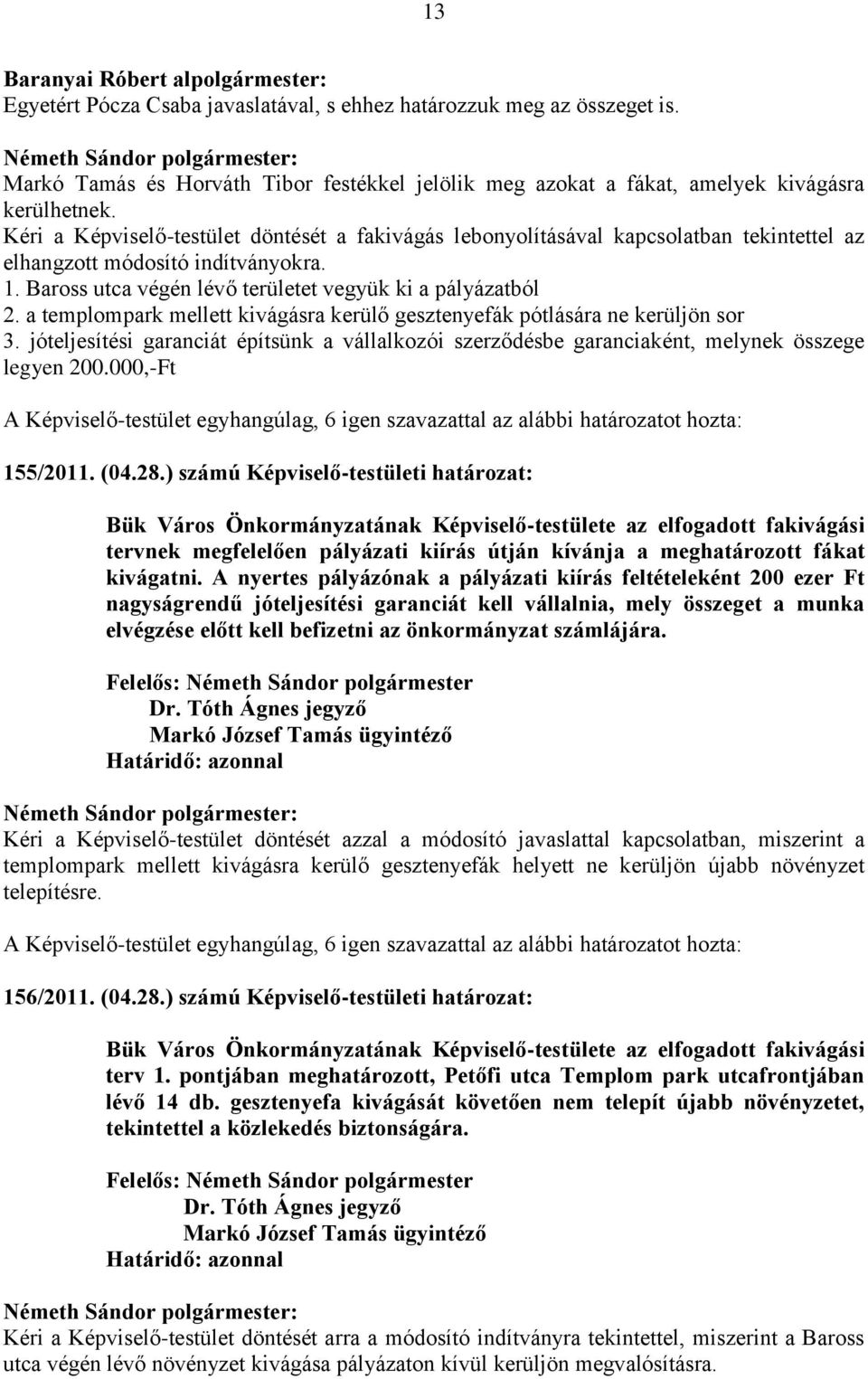 13

Baranyai Róbert alpolgármester:
Egyetért Pócza Csaba javaslatával, s ehhez határozzuk meg az összeget is.

Németh Sándor polgármester:
Markó Tamás és Horváth Tibor festékkel jelölik meg azokat a fákat, amelyek kivágásra kerülhetnek.
Kéri a Képviselő-testület döntését a fakivágás lebonyolításával kapcsolatban tekintettel az elhangzott módosító indítványokra.
1. Baross utca végén lévő területet vegyük ki a pályázatból
2. a templompark mellett kivágásra kerülő gesztenyefák pótlására ne kerüljön sor
3. jóteljesítési garanciát építsünk a vállalkozói szerződésbe garanciaként, melynek összege legyen 200.000,-Ft

A Képviselő-testület egyhangúlag, 6 igen szavazattal az alábbi határozatot hozta:

155/2011. (04.28.) számú Képviselő-testületi határozat:

Bük Város Önkormányzatának Képviselő-testülete az elfogadott fakivágási tervnek megfelelően pályázati kiírás útján kívánja a meghatározott fákat kivágatni. A nyertes pályázónak a pályázati kiírás feltételeként 200 ezer Ft nagyságrendű jóteljesítési garanciát kell vállalnia, mely összeget a munka elvégzése előtt kell befizetni az önkormányzat számlájára.

Felelős: Németh Sándor polgármester
Dr. Tóth Ágnes jegyző
Markó József Tamás ügyintéző
Határidő: azonnal

Németh Sándor polgármester:
Kéri a Képviselő-testület döntését azzal a módosító javaslattal kapcsolatban, miszerint a templompark mellett kivágásra kerülő gesztenyefák helyett ne kerüljön újabb növényzet telepítésre.

A Képviselő-testület egyhangúlag, 6 igen szavazattal az alábbi határozatot hozta:

156/2011. (04.28.) számú Képviselő-testületi határozat:

Bük Város Önkormányzatának Képviselő-testülete az elfogadott fakivágási terv 1. pontjában meghatározott, Petőfi utca Templom park utcafrontjában lévő 14 db. gesztenyefa kivágását követően nem telepít újabb növényzetet, tekintettel a közlekedés biztonságára.

Felelős: Németh Sándor polgármester
Dr. Tóth Ágnes jegyző
Markó József Tamás ügyintéző
Határidő: azonnal

Németh Sándor polgármester:
Kéri a Képviselő-testület döntését arra a módosító indítványra tekintettel, miszerint a Baross utca végén lévő növényzet kivágása pályázaton kívül kerüljön megvalósításra.